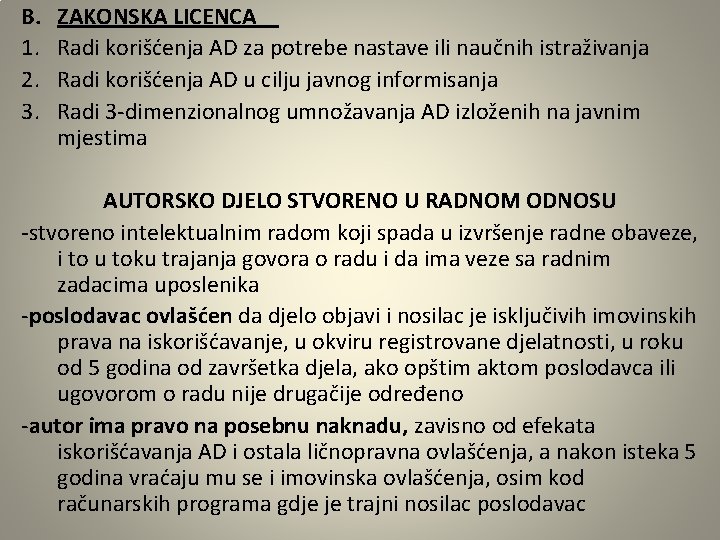 B. ZAKONSKA LICENCA

1. Radi korišćenja AD za potrebe nastave ili naučnih istraživanja
2. Radi korišćenja AD u cilju javnog informisanja
3. Radi 3-dimenzionalnog umnožavanja AD izloženih na javnim mjestima

AUTORSKO DJELO STVORENO U RADNOM ODNOSU

-stvoreno intelektualnim radom koji spada u izvršenje radne obaveze, i to u toku trajanja govora o radu i da ima veze sa radnim zadacima uposlenika

-poslodavac ovlašćen da djelo objavi i nosilac je isključivih imovinskih prava na iskorišćavanje, u okviru registrovane djelatnosti, u roku od 5 godina od završetka djela, ako opštim aktom poslodavca ili ugovorom o radu nije drugačije određeno

-autor ima pravo na posebnu naknadu, zavisno od efekata iskorišćavanja AD i ostala ličnopravna ovlašćenja, a nakon isteka 5 godina vraćaju mu se i imovinska ovlašćenja, osim kod računarskih programa gdje je trajni nosilac poslodavac